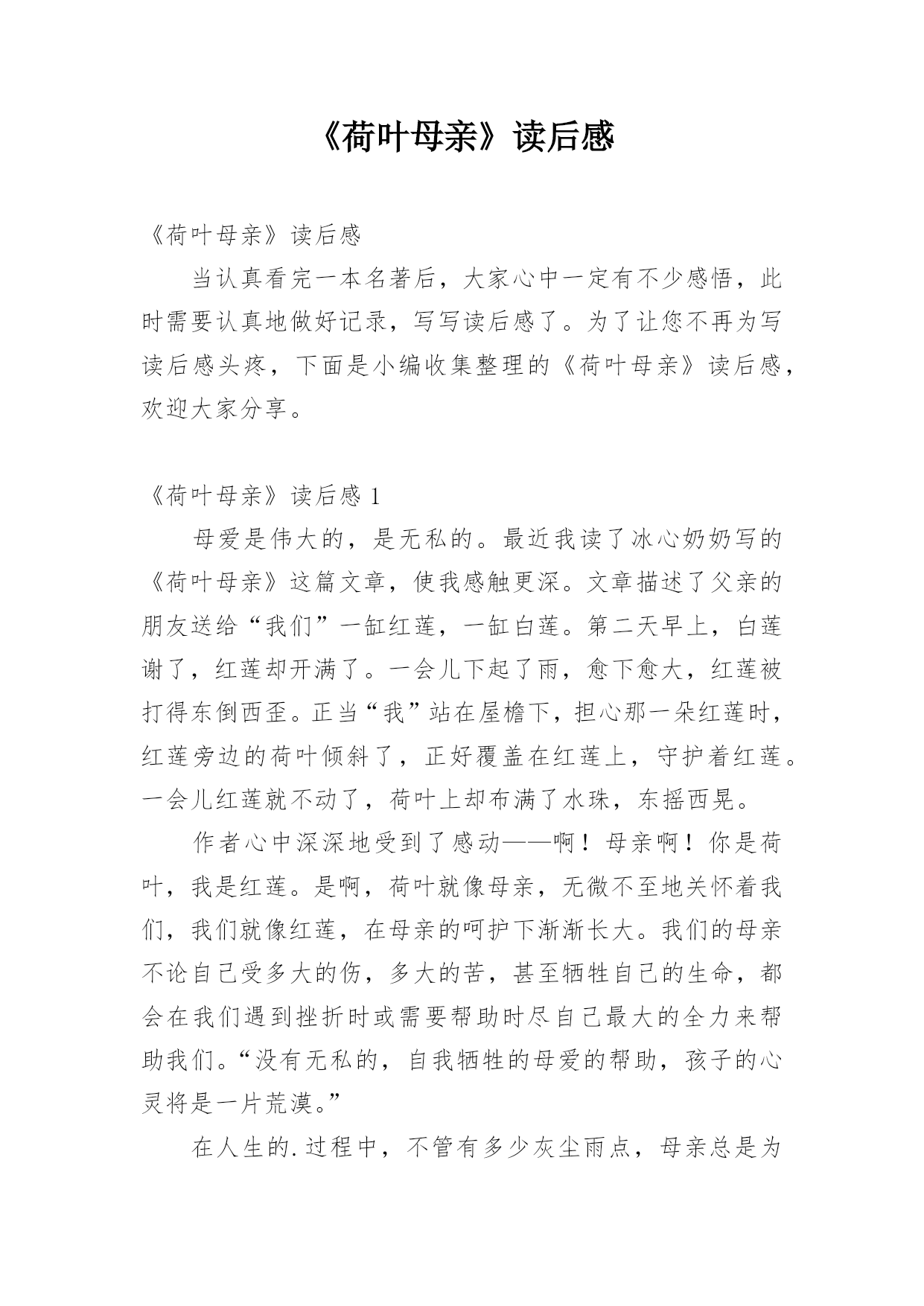 《荷叶母亲》读后感

《荷叶母亲》读后感

当认真看完一本名著后，大家心中一定有不少感悟，此时需要认真地做好记录，写写读后感了。为了让您不再为写读后感头疼，下面是小编收集整理的《荷叶母亲》读后感，欢迎大家分享。

《荷叶母亲》读后感 1

母爱是伟大的，是无私的。最近我读了冰心奶奶写的《荷叶母亲》这篇文章，使我感触更深。文章描述了父亲的朋友送给“我们”一缸红莲，一缸白莲。第二天早上，白莲谢了，红莲却开满了。一会儿下起了雨，愈下愈大，红莲被打得东倒西歪。正当“我”站在屋檐下，担心那一朵红莲时，红莲旁边的荷叶倾斜了，正好覆盖在红莲上，守护着红莲。一会儿红莲就不动了，荷叶上却布满了水珠，东摇西晃。

作者心中深深地受到了感动——啊！母亲啊！你是荷叶，我是红莲。是啊，荷叶就像母亲，无微不至地关怀着我们，我们就像红莲，在母亲的呵护下渐渐长大。我们的母亲不论自己受多大的伤，多大的苦，甚至牺牲自己的生命，都会在我们遇到挫折时或需要帮助时尽自己最大的全力来帮助我们。“没有无私的，自我牺牲的母爱的帮助，孩子的心灵将是一片荒漠。”

在人生的.过程中，不管有多少灰尘雨点，母亲总是为